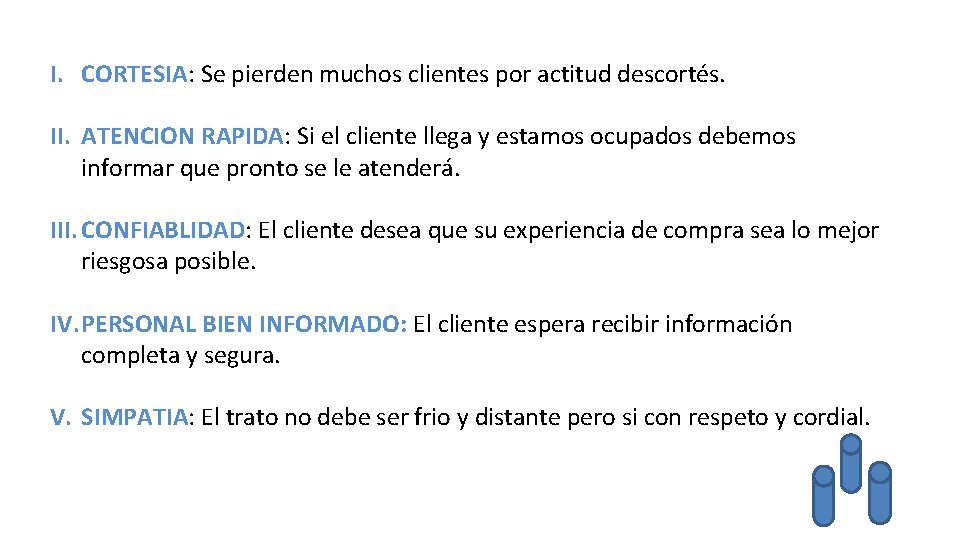 I. CORTESIA: Se pierden muchos clientes por actitud descortés.

II. ATENCION RAPIDA: Si el cliente llega y estamos ocupados debemos informar que pronto se le atenderá.

III. CONFIABLIDAD: El cliente desea que su experiencia de compra sea lo mejor riesgosa posible.

IV. PERSONAL BIEN INFORMADO: El cliente espera recibir información completa y segura.

V. SIMPATIA: El trato no debe ser frio y distante pero si con respeto y cordial.